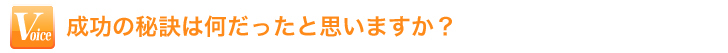 Voice

成功の秘訣は何だったと思いますか？